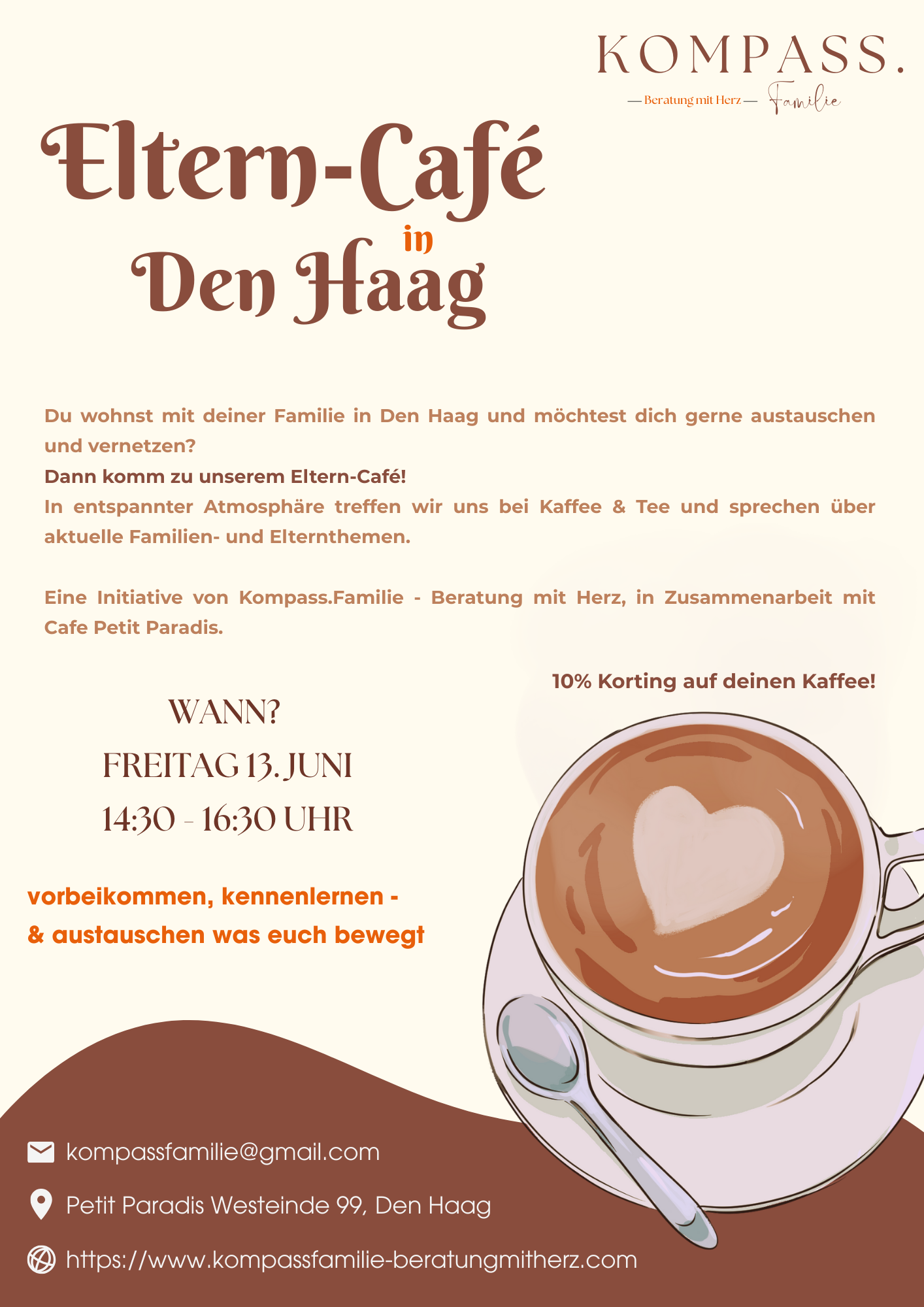 KOMPASS.
— Beratung mit Herz — Familie

Eltern-Café
in
Den Haag

Du wohnst mit deiner Familie in Den Haag und möchtest dich gerne austauschen und vernetzen?
Dann komm zu unserem Eltern-Café!
In entspannter Atmosphäre treffen wir uns bei Kaffee & Tee und sprechen über aktuelle Familien- und Elternthemen.

Eine Initiative von Kompass.Familie - Beratung mit Herz, in Zusammenarbeit mit Cafe Petit Paradis.

10% Korting auf deinen Kaffee!

WANN?
FREITAG 13. JUNI
14:30 - 16:30 UHR

vorbeikommen, kennenlernen -
& austauschen was euch bewegt

kompassfamilie@gmail.com

Petit Paradis Westeinde 99, Den Haag

https://www.kompassfamilie-beratungmitherz.com